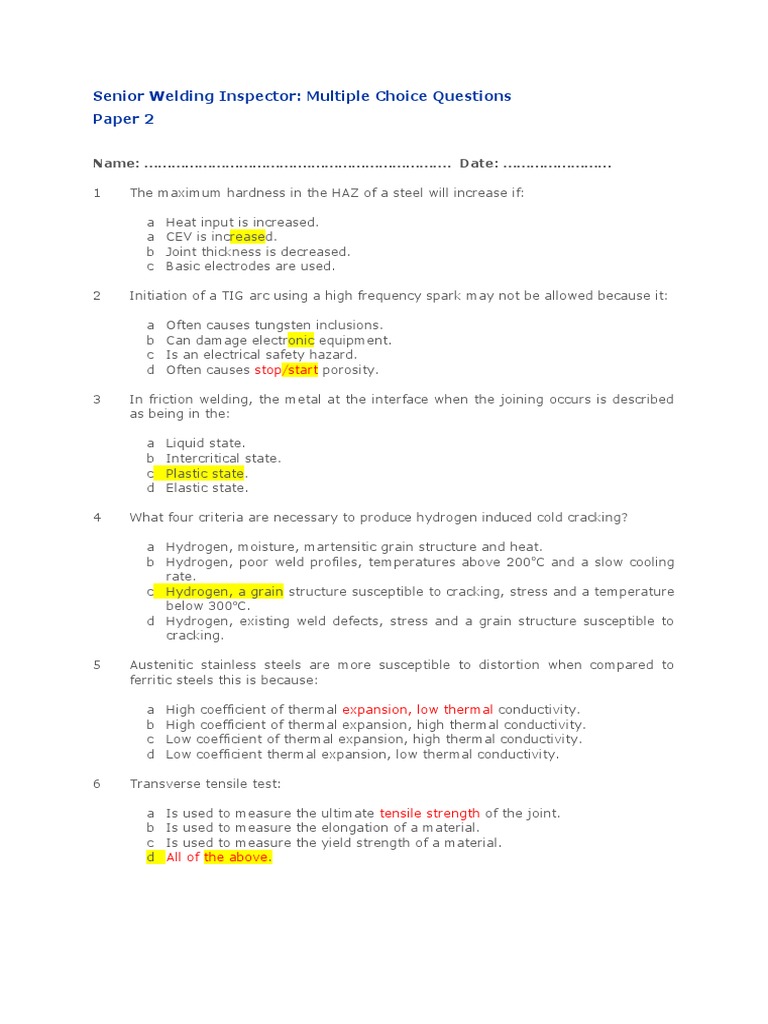 Senior Welding Inspector: Multiple Choice Questions
Paper 2

Name: ………………………………………………………… Date: ……………………

1 The maximum hardness in the HAZ of a steel will increase if:

a Heat input is increased.
a CEV is increased.
b Joint thickness is decreased.
c Basic electrodes are used.

2 Initiation of a TIG arc using a high frequency spark may not be allowed because it:

a Often causes tungsten inclusions.
b Can damage electronic equipment.
c Is an electrical safety hazard.
d Often causes stop/start porosity.

3 In friction welding, the metal at the interface when the joining occurs is described as being in the:

a Liquid state.
b Intercritical state.
c Plastic state.
d Elastic state.

4 What four criteria are necessary to produce hydrogen induced cold cracking?

a Hydrogen, moisture, martensitic grain structure and heat.
b Hydrogen, poor weld profiles, temperatures above 200°C and a slow cooling rate.
c Hydrogen, a grain structure susceptible to cracking, stress and a temperature below 300°C.
d Hydrogen, existing weld defects, stress and a grain structure susceptible to cracking.

5 Austenitic stainless steels are more susceptible to distortion when compared to ferritic steels this is because:

a High coefficient of thermal expansion, low thermal conductivity.
b High coefficient of thermal expansion, high thermal conductivity.
c Low coefficient of thermal expansion, high thermal conductivity.
d Low coefficient thermal expansion, low thermal conductivity.

6 Transverse tensile test:

a Is used to measure the ultimate tensile strength of the joint.
b Is used to measure the elongation of a material.
c Is used to measure the yield strength of a material.
d All of the above.